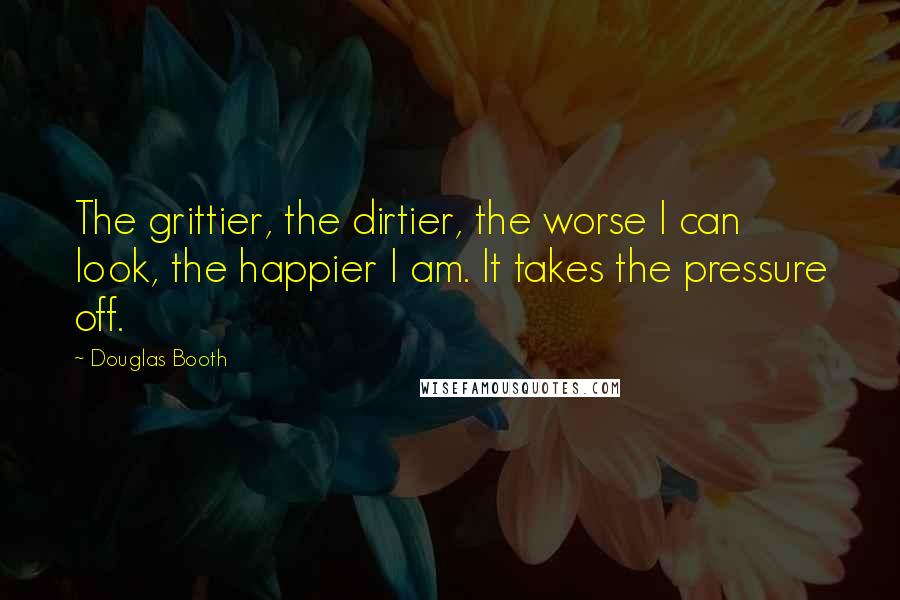 The grittier, the dirtier, the worse I can look, the happier I am. It takes the pressure off.

~ Douglas Booth

WISEFAMOUSQUOTES.COM